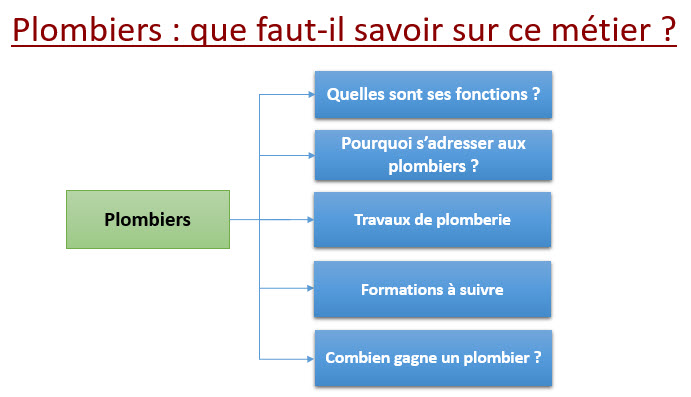 Plombiers : que faut-il savoir sur ce métier ?

Plombiers

Quelles sont ses fonctions ?

Pourquoi s'adresser aux plombiers ?

Travaux de plomberie

Formations à suivre

Combien gagne un plombier ?